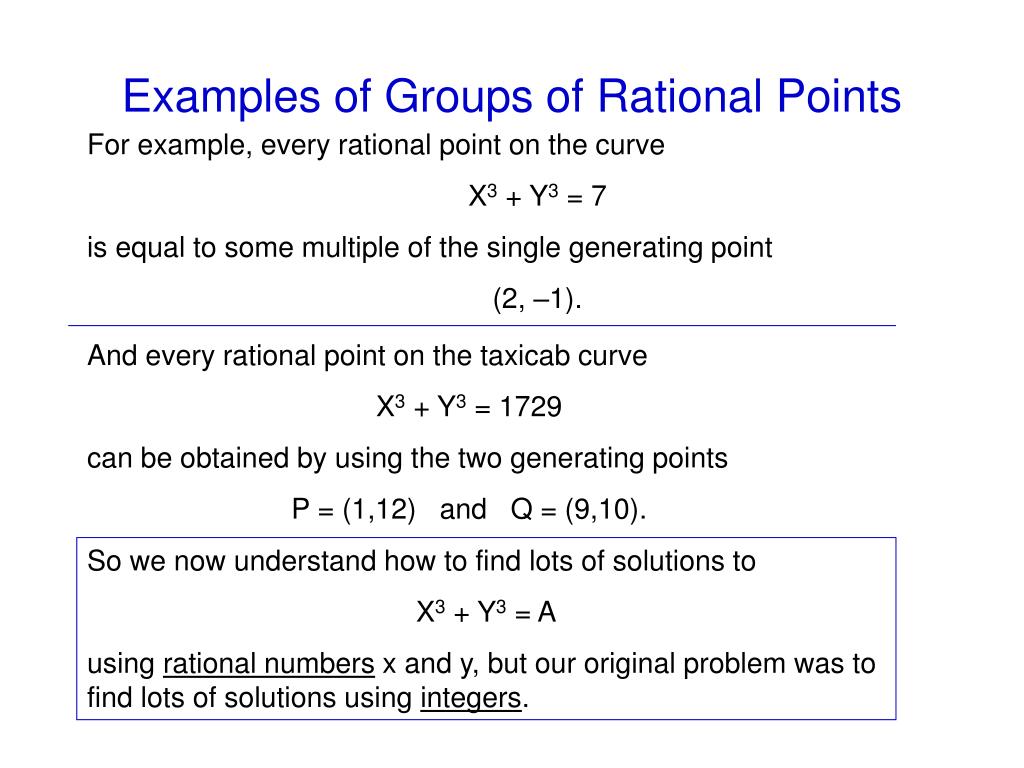 Examples of Groups of Rational Points

For example, every rational point on the curve

$X^3 + Y^3 = 7$

is equal to some multiple of the single generating point

(2, –1).

And every rational point on the taxicab curve

$X^3 + Y^3 = 1729$

can be obtained by using the two generating points

P = (1,12) and Q = (9,10).

So we now understand how to find lots of solutions to

$X^3 + Y^3 = A$

using rational numbers x and y, but our original problem was to find lots of solutions using integers.